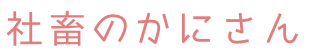 社畜のかにさん